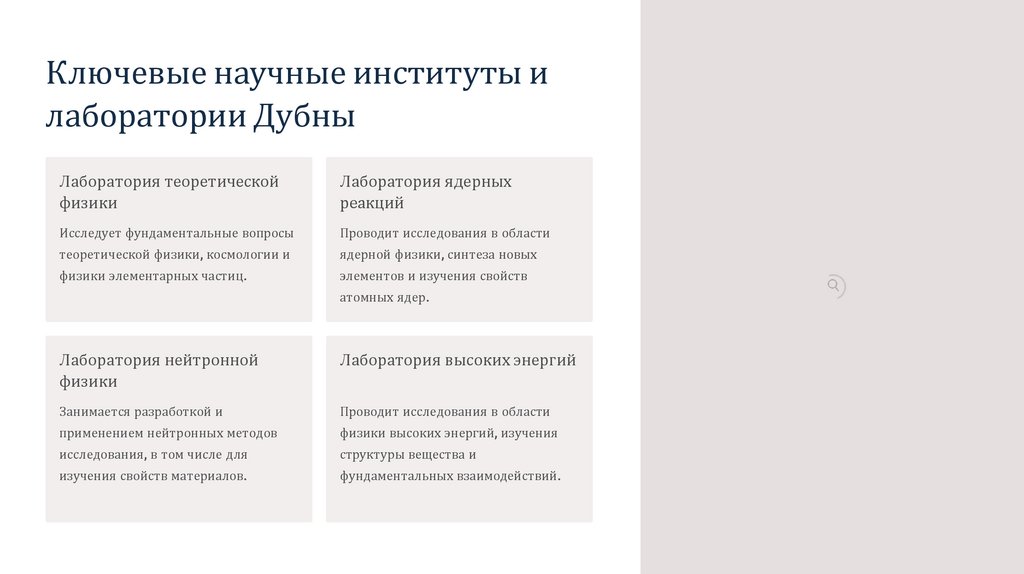 Ключевые научные институты и лаборатории Дубны

Лаборатория теоретической физики

Исследует фундаментальные вопросы теоретической физики, космологии и физики элементарных частиц.

Лаборатория ядерных реакций

Проводит исследования в области ядерной физики, синтеза новых элементов и изучения свойств атомных ядер.

Лаборатория нейтронной физики

Занимается разработкой и применением нейтронных методов исследования, в том числе для изучения свойств материалов.

Лаборатория высоких энергий

Проводит исследования в области физики высоких энергий, изучения структуры вещества и фундаментальных взаимодействий.